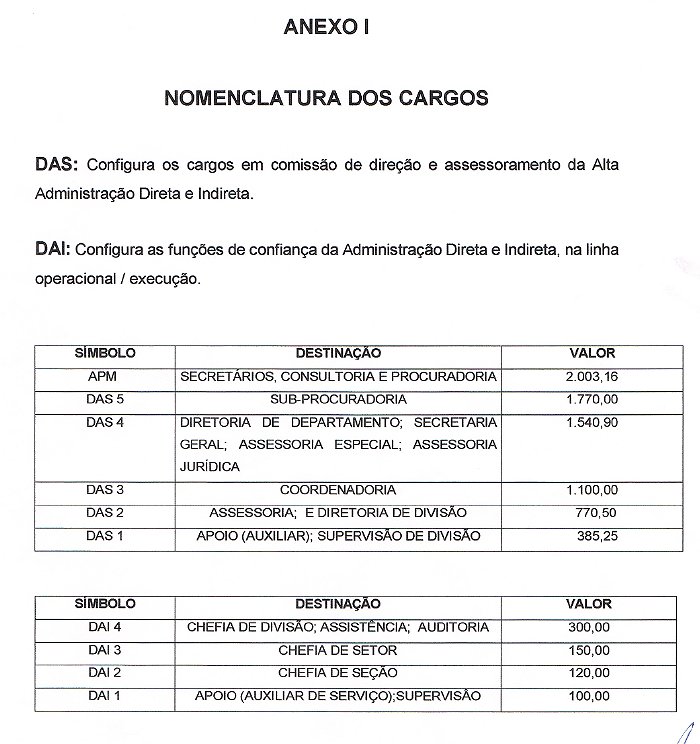 ANEXO I

NOMENCLATURA DOS CARGOS

DAS: Configura os cargos em comissão de direção e assessoramento da Alta Administração Direta e Indireta.

DAI: Configura as funções de confiança da Administração Direta e Indireta, na linha operacional / execução.

| SÍMBOLO | DESTINAÇÃO | VALOR |
|---|---|---|
| APM | SECRETÁRIOS, CONSULTORIA E PROCURADORIA | 2.003,16 |
| DAS 5 | SUB-PROCURADORIA | 1.770,00 |
| DAS 4 | DIRETORIA DE DEPARTAMENTO; SECRETARIA GERAL; ASSESSORIA ESPECIAL; ASSESSORIA JURÍDICA | 1.540,90 |
| DAS 3 | COORDENADORIA | 1.100,00 |
| DAS 2 | ASSESSORIA; E DIRETORIA DE DIVISÃO | 770,50 |
| DAS 1 | APOIO (AUXILIAR); SUPERVISÃO DE DIVISÃO | 385,25 |

| SÍMBOLO | DESTINAÇÃO | VALOR |
|---|---|---|
| DAI 4 | CHEFIA DE DIVISÃO; ASSISTÊNCIA; AUDITORIA | 300,00 |
| DAI 3 | CHEFIA DE SETOR | 150,00 |
| DAI 2 | CHEFIA DE SEÇÃO | 120,00 |
| DAI 1 | APOIO (AUXILIAR DE SERVIÇO);SUPERVISÃO | 100,00 |